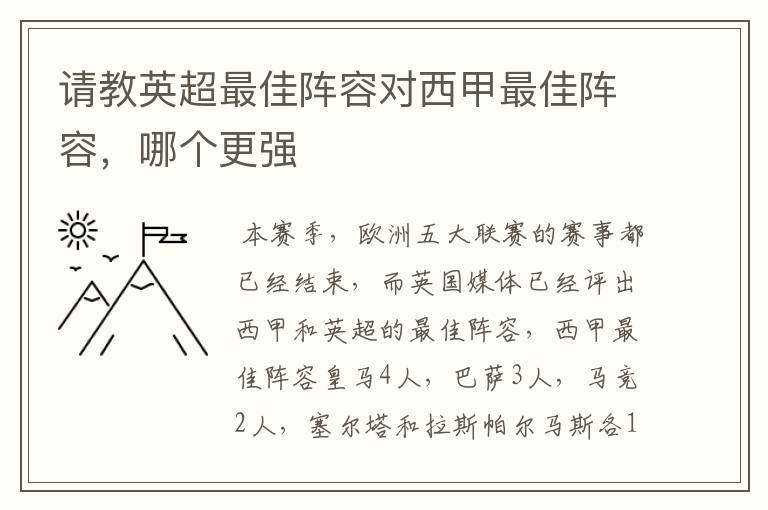 请教英超最佳阵容对西甲最佳阵容，哪个更强

本赛季，欧洲五大联赛的赛事都已经结束，而英国媒体已经评出西甲和英超的最佳阵容，西甲最佳阵容皇马4人，巴萨3人，马竞2人，塞尔塔和拉斯帕尔马斯各1